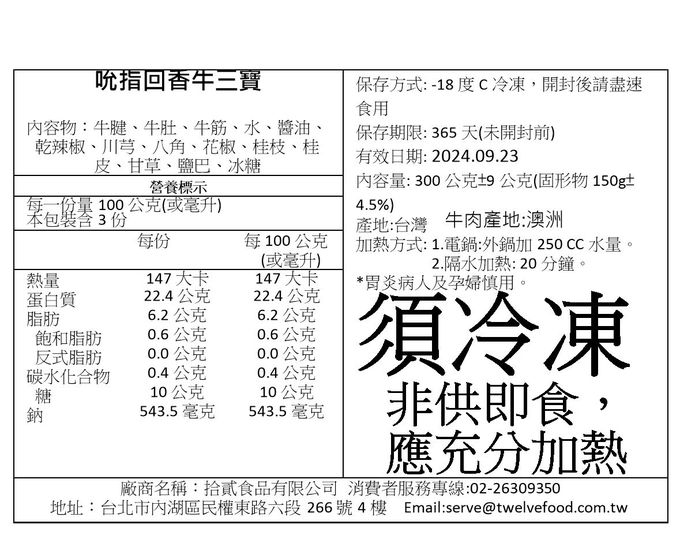 吮指回香牛三寶

內容物：牛腱、牛肚、牛筋、水、醬油、乾辣椒、川芎、八角、花椒、桂枝、桂皮、甘草、鹽巴、冰糖

營養標示

每一份量100公克(或毫升)
本包裝含3份

| | 每份 | 每100公克(或毫升) |
|---|---|---|
| 熱量 | 147大卡 | 147大卡 |
| 蛋白質 | 22.4公克 | 22.4公克 |
| 脂肪 | 6.2公克 | 6.2公克 |
| 飽和脂肪 | 0.6公克 | 0.6公克 |
| 反式脂肪 | 0.0公克 | 0.0公克 |
| 碳水化合物 | 0.4公克 | 0.4公克 |
| 糖 | 10公克 | 10公克 |
| 鈉 | 543.5毫克 | 543.5毫克 |

保存方式: -18度C冷凍，開封後請盡速食用
保存期限: 365天(未開封前)
有效日期: 2024.09.23
內容量: 300公克±9公克(固形物150g±4.5%)
產地:台灣 牛肉產地:澳洲
加熱方式: 1.電鍋:外鍋加250 CC水量。
2.隔水加熱: 20分鐘。
*胃炎病人及孕婦慎用。

須冷凍

非供即食，
應充分加熱

廠商名稱：拾貳食品有限公司 消費者服務專線:02-26309350
地址：台北市內湖區民權東路六段266號4樓 Email:serve@twelvefood.com.tw